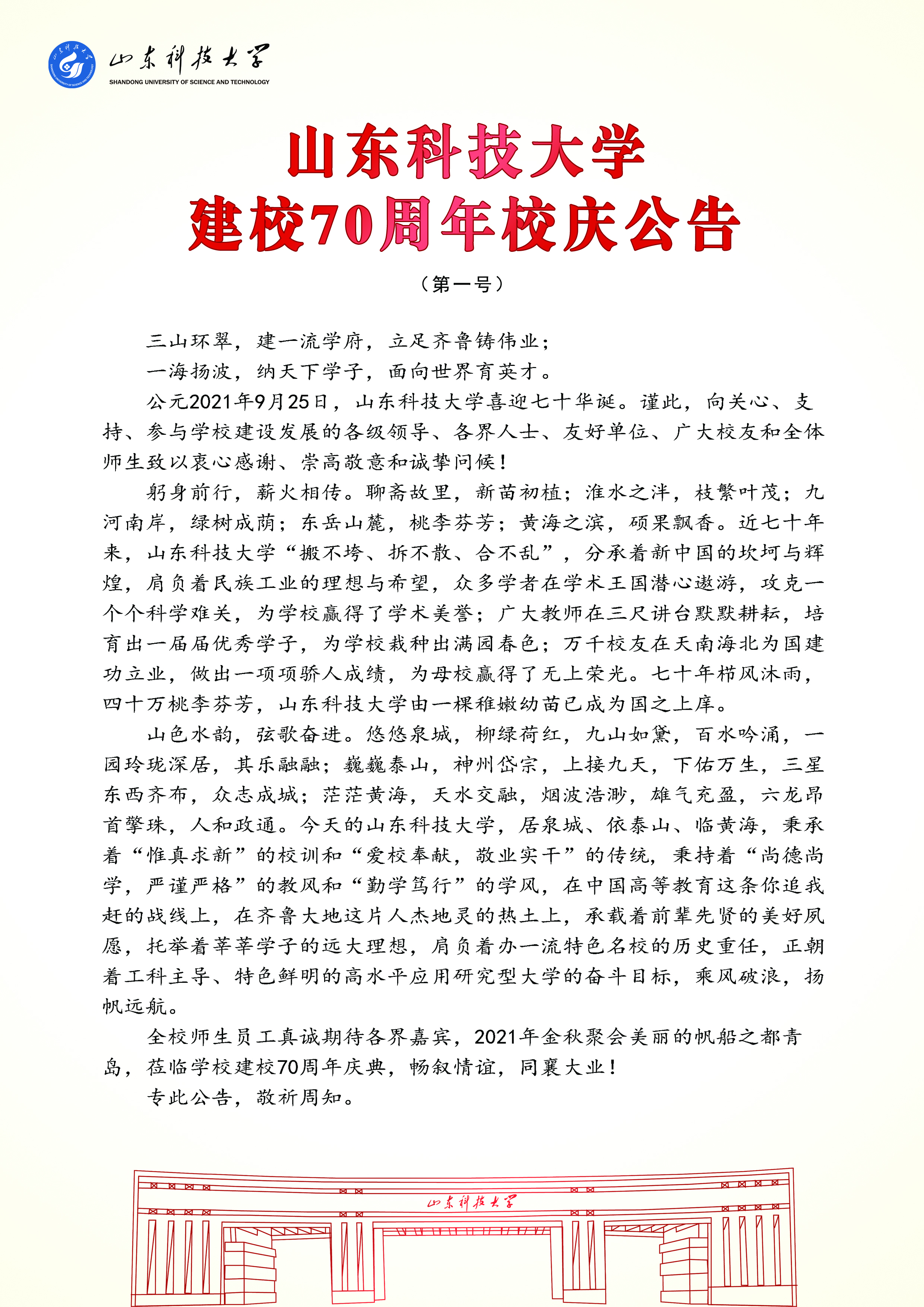 山东科技大学
SHANDONG UNIVERSITY OF SCIENCE AND TECHNOLOGY

山东科技大学
建校70周年校庆公告

（第一号）

三山环翠，建一流学府，立足齐鲁铸伟业；

一海扬波，纳天下学子，面向世界育英才。

公元2021年9月25日，山东科技大学喜迎七十华诞。谨此，向关心、支持、参与学校建设发展的各级领导、各界人士、友好单位、广大校友和全体师生致以衷心感谢、崇高敬意和诚挚问候！

躬身前行，薪火相传。聊斋故里，新苗初植；淮水之泮，枝繁叶茂；九河南岸，绿树成荫；东岳山麓，桃李芬芳；黄海之滨，硕果飘香。近七十年来，山东科技大学“搬不垮、拆不散、合不乱”，分承着新中国的坎坷与辉煌，肩负着民族工业的理想与希望，众多学者在学术王国潜心遨游，攻克一个个科学难关，为学校赢得了学术美誉；广大教师在三尺讲台默默耕耘，培育出一届届优秀学子，为学校栽种出满园春色；万千校友在天南海北为国建功立业，做出一项项骄人成绩，为母校赢得了无上荣光。七十年栉风沐雨，四十万桃李芬芳，山东科技大学由一棵稚嫩幼苗已成为国之上庠。

山色水韵，弦歌奋进。悠悠泉城，柳绿荷红，九山如黛，百水吟涌，一园玲珑深居，其乐融融；巍巍泰山，神州岱宗，上接九天，下佑万生，三星东西齐布，众志成城；茫茫黄海，天水交融，烟波浩渺，雄气充盈，六龙昂首擎珠，人和政通。今天的山东科技大学，居泉城、依泰山、临黄海，秉承着“惟真求新”的校训和“爱校奉献，敬业实干”的传统，秉持着“尚德尚学，严谨严格”的教风和“勤学笃行”的学风，在中国高等教育这条你追我赶的战线上，在齐鲁大地这片人杰地灵的热土上，承载着前辈先贤的美好夙愿，托举着莘莘学子的远大理想，肩负着办一流特色名校的历史重任，正朝着工科主导、特色鲜明的高水平应用研究型大学的奋斗目标，乘风破浪，扬帆远航。

全校师生员工真诚期待各界嘉宾，2021年金秋聚会美丽的帆船之都青岛，莅临学校建校70周年庆典，畅叙情谊，同襄大业！

专此公告，敬祈周知。

山东科技大学